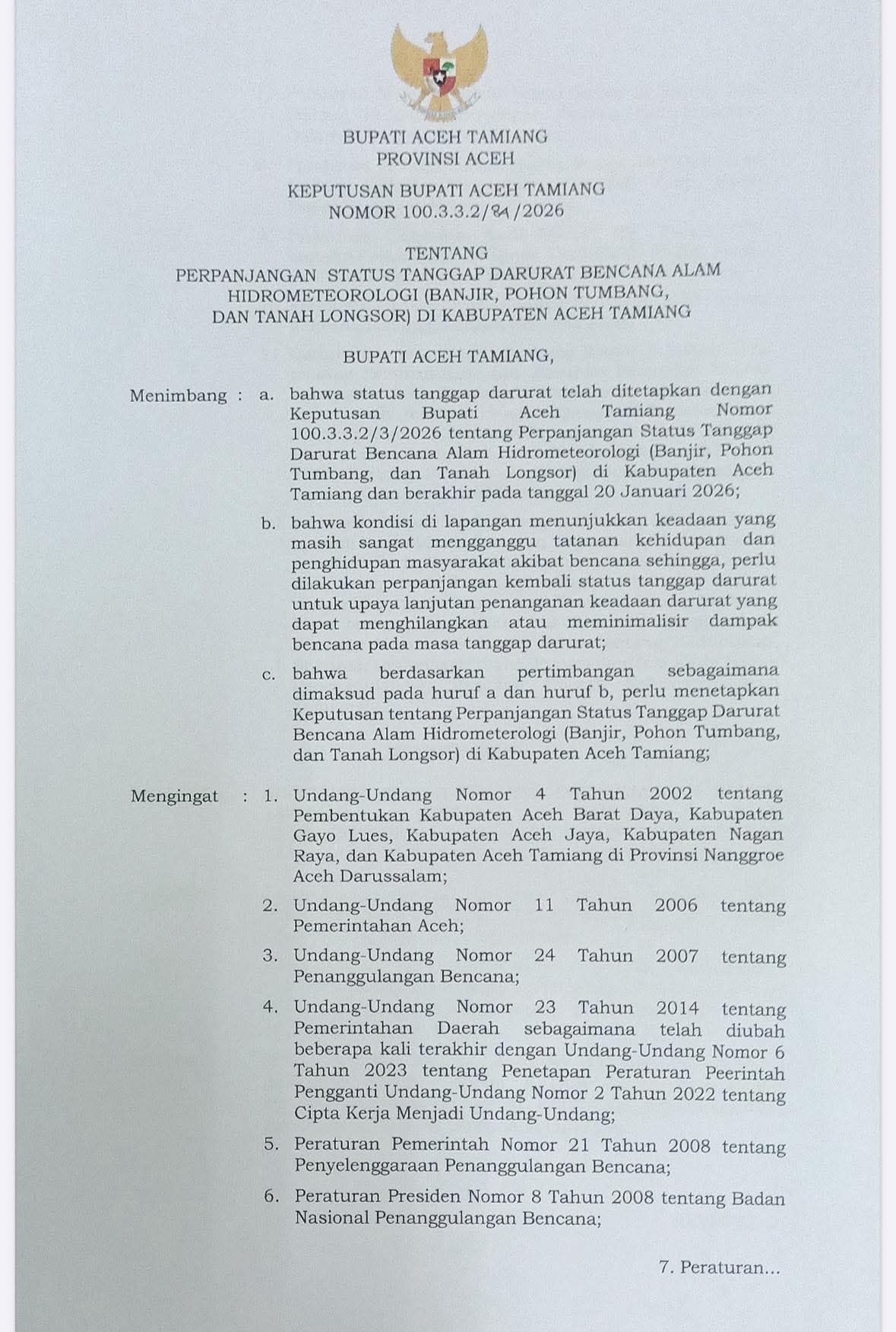 BUPATI ACEH TAMIANG
PROVINSI ACEH

KEPUTUSAN BUPATI ACEH TAMIANG
NOMOR 100.3.3.2/84/2026

TENTANG
PERPANJANGAN STATUS TANGGAP DARURAT BENCANA ALAM HIDROMETEOROLOGI (BANJIR, POHON TUMBANG, DAN TANAH LONGSOR) DI KABUPATEN ACEH TAMIANG

BUPATI ACEH TAMIANG,

Menimbang : a. bahwa status tanggap darurat telah ditetapkan dengan Keputusan Bupati Aceh Tamiang Nomor 100.3.3.2/3/2026 tentang Perpanjangan Status Tanggap Darurat Bencana Alam Hidrometeorologi (Banjir, Pohon Tumbang, dan Tanah Longsor) di Kabupaten Aceh Tamiang dan berakhir pada tanggal 20 Januari 2026;

b. bahwa kondisi di lapangan menunjukkan keadaan yang masih sangat mengganggu tatanan kehidupan dan penghidupan masyarakat akibat bencana sehingga, perlu dilakukan perpanjangan kembali status tanggap darurat untuk upaya lanjutan penanganan keadaan darurat yang dapat menghilangkan atau meminimalisir dampak bencana pada masa tanggap darurat;

c. bahwa berdasarkan pertimbangan sebagaimana dimaksud pada huruf a dan huruf b, perlu menetapkan Keputusan tentang Perpanjangan Status Tanggap Darurat Bencana Alam Hidrometerologi (Banjir, Pohon Tumbang, dan Tanah Longsor) di Kabupaten Aceh Tamiang;

Mengingat : 1. Undang-Undang Nomor 4 Tahun 2002 tentang Pembentukan Kabupaten Aceh Barat Daya, Kabupaten Gayo Lues, Kabupaten Aceh Jaya, Kabupaten Nagan Raya, dan Kabupaten Aceh Tamiang di Provinsi Nanggroe Aceh Darussalam;

2. Undang-Undang Nomor 11 Tahun 2006 tentang Pemerintahan Aceh;

3. Undang-Undang Nomor 24 Tahun 2007 tentang Penanggulangan Bencana;

4. Undang-Undang Nomor 23 Tahun 2014 tentang Pemerintahan Daerah sebagaimana telah diubah beberapa kali terakhir dengan Undang-Undang Nomor 6 Tahun 2023 tentang Penetapan Peraturan Peerintah Pengganti Undang-Undang Nomor 2 Tahun 2022 tentang Cipta Kerja Menjadi Undang-Undang;

5. Peraturan Pemerintah Nomor 21 Tahun 2008 tentang Penyelenggaraan Penanggulangan Bencana;

6. Peraturan Presiden Nomor 8 Tahun 2008 tentang Badan Nasional Penanggulangan Bencana;

7. Peraturan...